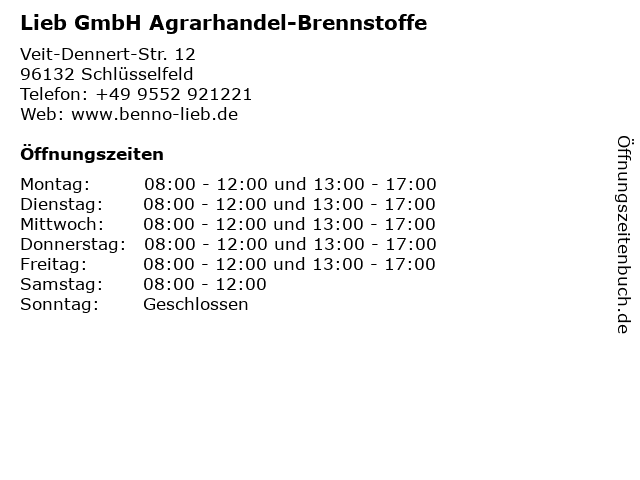 Lieb GmbH Agrarhandel-Brennstoffe

Veit-Dennert-Str. 12
96132 Schlüsselfeld
Telefon: +49 9552 921221
Web: www.benno-lieb.de

Öffnungszeiten

Montag: 08:00 - 12:00 und 13:00 - 17:00
Dienstag: 08:00 - 12:00 und 13:00 - 17:00
Mittwoch: 08:00 - 12:00 und 13:00 - 17:00
Donnerstag: 08:00 - 12:00 und 13:00 - 17:00
Freitag: 08:00 - 12:00 und 13:00 - 17:00
Samstag: 08:00 - 12:00
Sonntag: Geschlossen

Öffnungszeitenbuch.de